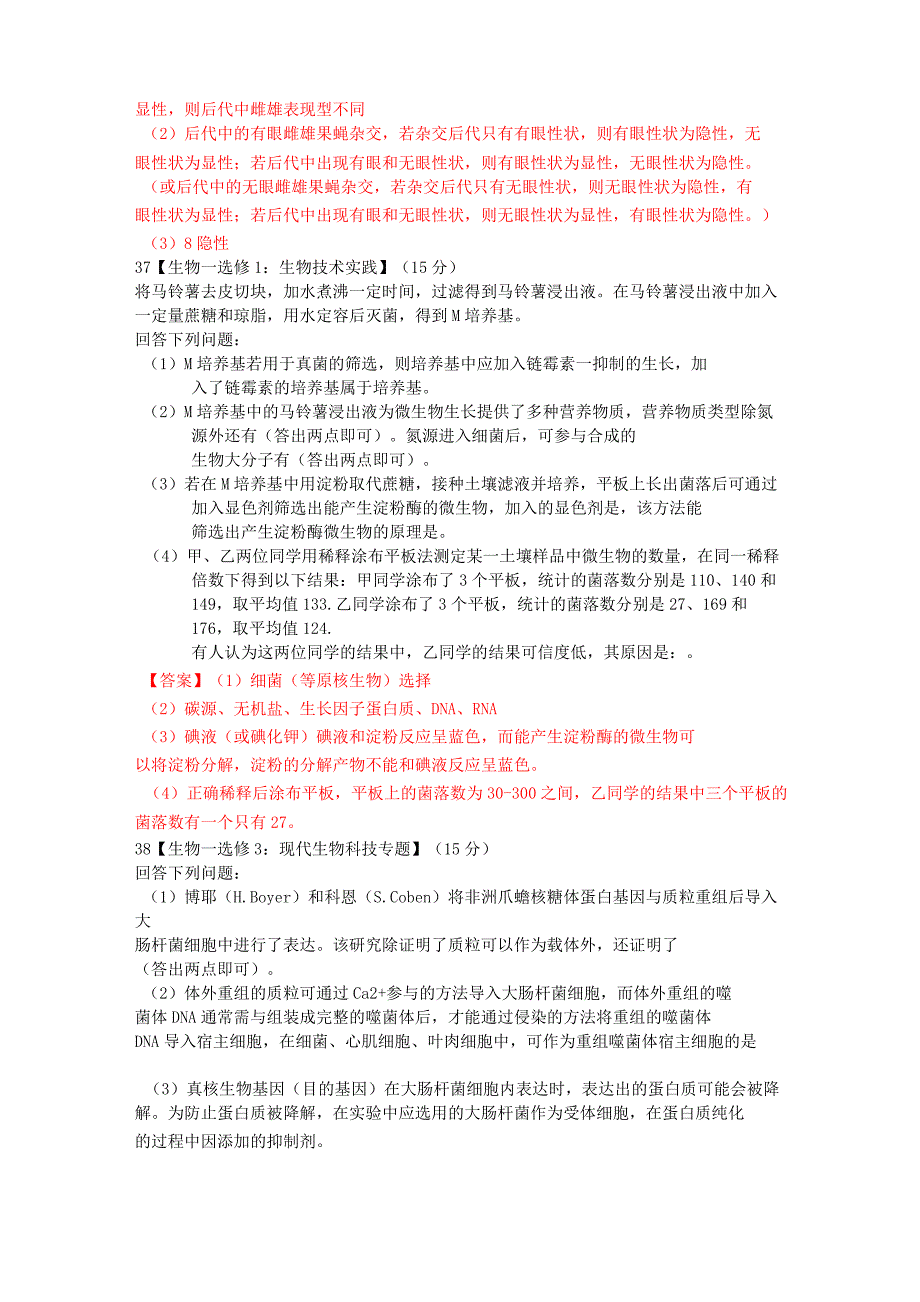 显性，则后代中雌雄表现型不同

（2）后代中的有眼雌雄果蝇杂交，若杂交后代只有有眼性状，则有眼性状为隐性，无眼性状为显性；若后代中出现有眼和无眼性状，则有眼性状为显性，无眼性状为隐性。

（或后代中的无眼雌雄果蝇杂交，若杂交后代只有无眼性状，则无眼性状为隐性，有眼性状为显性；若后代中出现有眼和无眼性状，则无眼性状为显性，有眼性状为隐性。）

（3）8 隐性

37【生物一选修 1：生物技术实践】（15 分）

将马铃薯去皮切块，加水煮沸一定时间，过滤得到马铃薯浸出液。在马铃薯浸出液中加入一定量蔗糖和琼脂，用水定容后灭菌，得到 M 培养基。

回答下列问题：

（1）M 培养基若用于真菌的筛选，则培养基中应加入链霉素一抑制的生长，加入了链霉素的培养基属于培养基。

（2）M 培养基中的马铃薯浸出液为微生物生长提供了多种营养物质，营养物质类型除氮源外还有（答出两点即可）。氮源进入细菌后，可参与合成的生物大分子有（答出两点即可）。

（3）若在 M 培养基中用淀粉取代蔗糖，接种土壤滤液并培养，平板上长出菌落后可通过加入显色剂筛选出能产生淀粉酶的微生物，加入的显色剂是，该方法能筛选出产生淀粉酶微生物的原理是。

（4）甲、乙两位同学用稀释涂布平板法测定某一土壤样品中微生物的数量，在同一稀释倍数下得到以下结果：甲同学涂布了 3 个平板，统计的菌落数分别是 110、140 和 149，取平均值 133.乙同学涂布了 3 个平板，统计的菌落数分别是 27、169 和 176，取平均值 124.

有人认为这两位同学的结果中，乙同学的结果可信度低，其原因是：。

【答案】（1）细菌（等原核生物）选择

（2）碳源、无机盐、生长因子蛋白质、DNA、RNA

（3）碘液（或碘化钾）碘液和淀粉反应呈蓝色，而能产生淀粉酶的微生物可以将淀粉分解，淀粉的分解产物不能和碘液反应呈蓝色。

（4）正确稀释后涂布平板，平板上的菌落数为 30-300 之间，乙同学的结果中三个平板的菌落数有一个只有 27。

38【生物一选修 3：现代生物科技专题】（15 分）

回答下列问题：

（1）博耶（H.Boyer）和科恩（S.Coben）将非洲爪蟾核糖体蛋白基因与质粒重组后导入大肠杆菌细胞中进行了表达。该研究除证明了质粒可以作为载体外，还证明了（答出两点即可）。

（2）体外重组的质粒可通过 Ca2+参与的方法导入大肠杆菌细胞，而体外重组的噬菌体 DNA 通常需与组装成完整的噬菌体后，才能通过侵染的方法将重组的噬菌体 DNA 导入宿主细胞，在细菌、心肌细胞、叶肉细胞中，可作为重组噬菌体宿主细胞的是

（3）真核生物基因（目的基因）在大肠杆菌细胞内表达时，表达出的蛋白质可能会被降解。为防止蛋白质被降解，在实验中应选用的大肠杆菌作为受体细胞，在蛋白质纯化的过程中因添加的抑制剂。